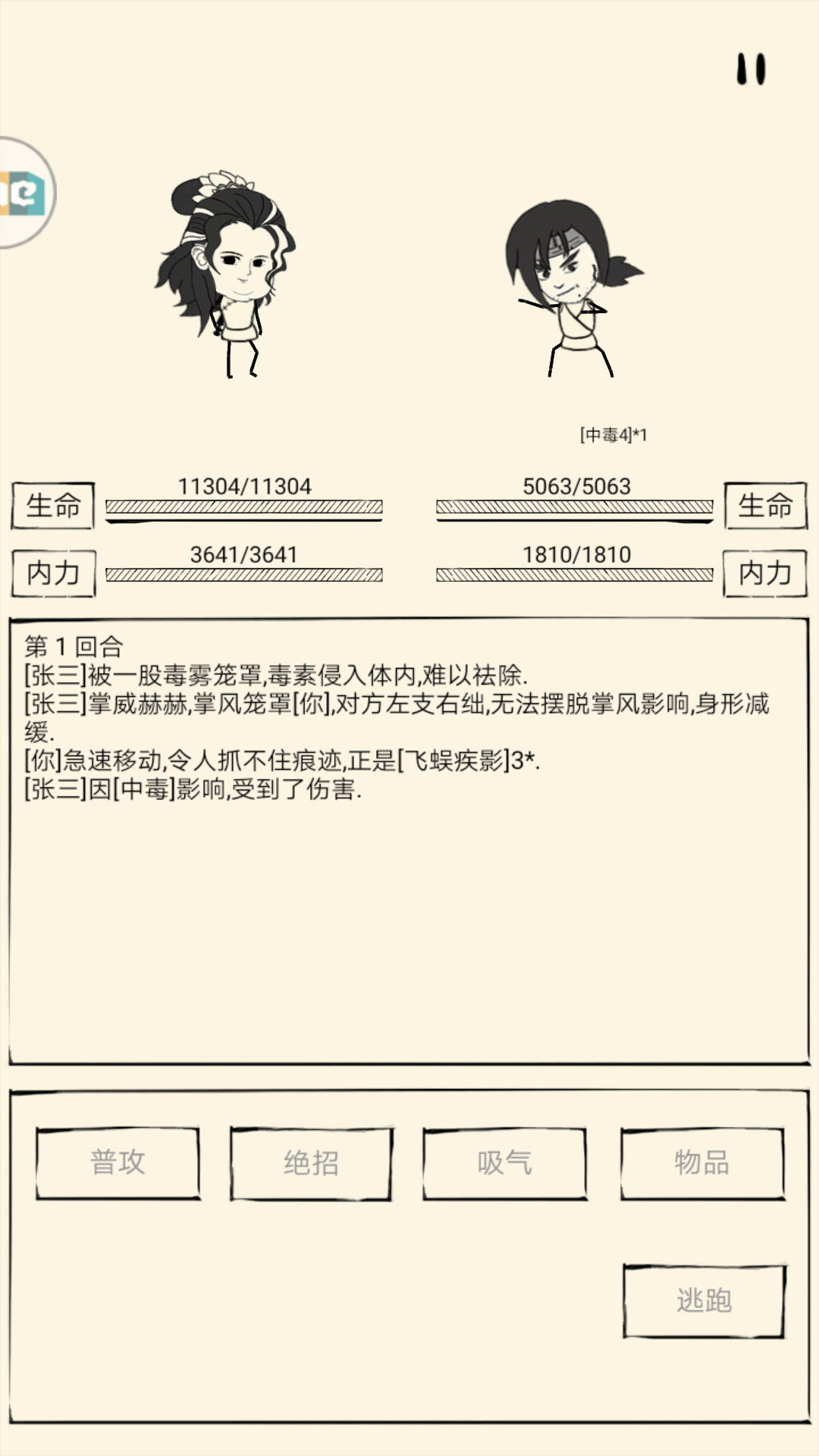 [中毒4]*1

生命 11304/11304

5063/5063 生命

内力 3641/3641

1810/1810 内力

第 1 回合
[张三]被一股毒雾笼罩,毒素侵入体内,难以祛除.
[张三]掌威赫赫,掌风笼罩[你],对方左支右绌,无法摆脱掌风影响,身形减缓.
[你]急速移动,令人抓不住痕迹,正是[飞蜈疾影]3*.
[张三]因[中毒]影响,受到了伤害.

普攻

绝招

吸气

物品

逃跑